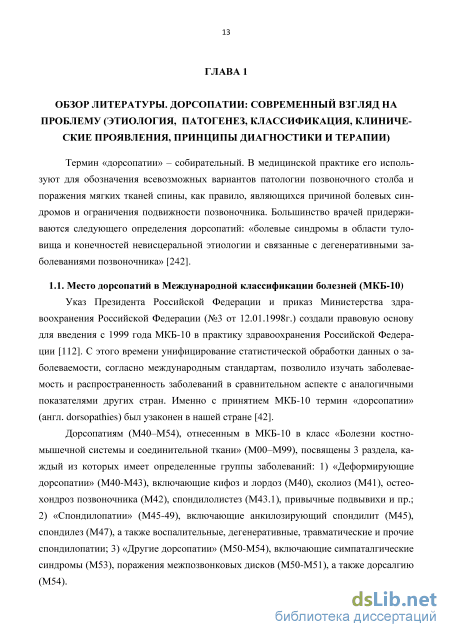 13

ГЛАВА 1

ОБЗОР ЛИТЕРАТУРЫ. ДОРСОПАТИИ: СОВРЕМЕННЫЙ ВЗГЛЯД НА ПРОБЛЕМУ (ЭТИОЛОГИЯ, ПАТОГЕНЕЗ, КЛАССИФИКАЦИЯ, КЛИНИЧЕСКИЕ ПРОЯВЛЕНИЯ, ПРИНЦИПЫ ДИАГНОСТИКИ И ТЕРАПИИ)

Термин «дорсопатии» – собирательный. В медицинской практике его используют для обозначения всевозможных вариантов патологии позвоночного столба и поражения мягких тканей спины, как правило, являющихся причиной болевых синдромов и ограничения подвижности позвоночника. Большинство врачей придерживаются следующего определения дорсопатий: «болевые синдромы в области туловища и конечностей невисцеральной этиологии и связанные с дегенеративными заболеваниями позвоночника» [242].

1.1. Место дорсопатий в Международной классификации болезней (МКБ-10)

Указ Президента Российской Федерации и приказ Министерства здравоохранения Российской Федерации (№3 от 12.01.1998г.) создали правовую основу для введения с 1999 года МКБ-10 в практику здравоохранения Российской Федерации [112]. С этого времени унифицирование статистической обработки данных о заболеваемости, согласно международным стандартам, позволило изучать заболеваемость и распространенность заболеваний в сравнительном аспекте с аналогичными показателями других стран. Именно с принятием МКБ-10 термин «дорсопатии» (англ. dorsopathies) был узаконен в нашей стране [42].

Дорсопатиям (М40–М54), отнесенным в МКБ-10 в класс «Болезни костно-мышечной системы и соединительной ткани» (М00–М99), посвящены 3 раздела, каждый из которых имеет определенные группы заболеваний: 1) «Деформирующие дорсопатии» (М40-М43), включающие кифоз и лордоз (М40), сколиоз (М41), остеохондроз позвоночника (М42), спондилолистез (М43.1), привычные подвывихи и пр.; 2) «Спондилопатии» (М45-49), включающие анкилозирующий спондилит (М45), спондилез (М47), а также воспалительные, дегенеративные, травматические и прочие спондилопатии; 3) «Другие дорсопатии» (М50-М54), включающие симпаталгические синдромы (М53), поражения межпозвонковых дисков (М50-М51), а также дорсалгию (М54).

dsLib.net
библиотека диссертаций